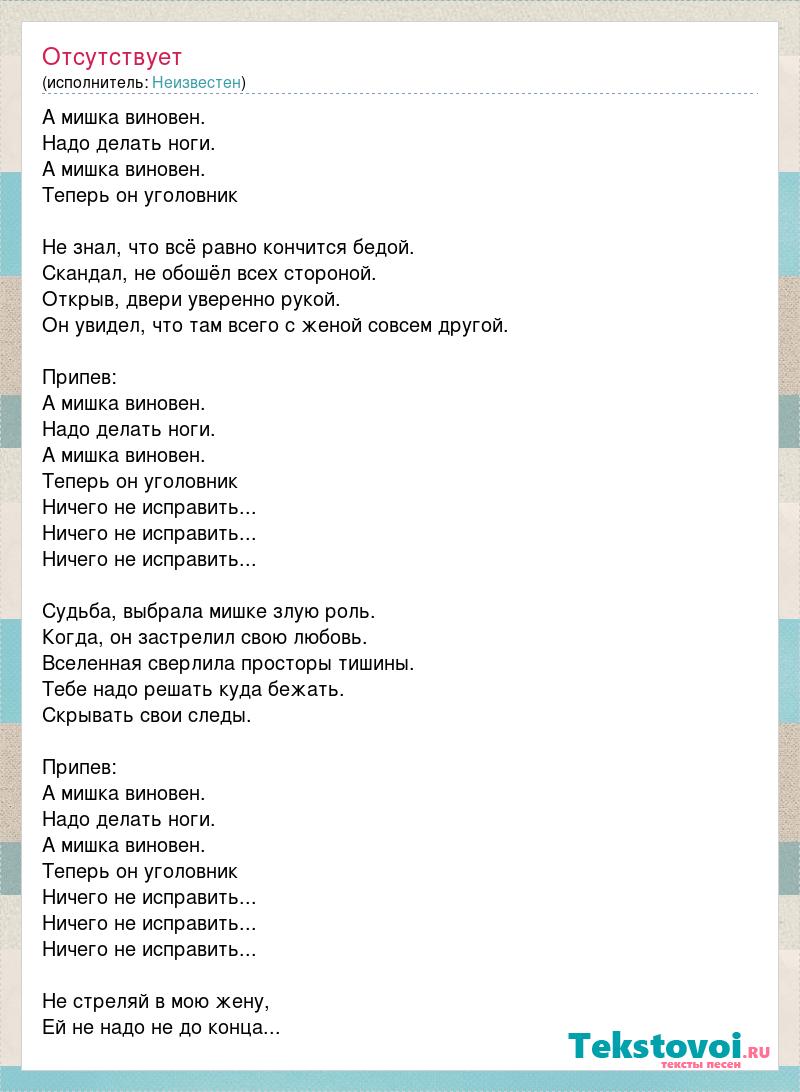 Отсутствует
(исполнитель: Неизвестен)

А мишка виновен.
Надо делать ноги.
А мишка виновен.
Теперь он уголовник

Не знал, что всё равно кончится бедой.
Скандал, не обошёл всех стороной.
Открыв, двери уверенно рукой.
Он увидел, что там всего с женой совсем другой.

Припев:
А мишка виновен.
Надо делать ноги.
А мишка виновен.
Теперь он уголовник
Ничего не исправить...
Ничего не исправить...
Ничего не исправить...

Судьба, выбрала мишке злую роль.
Когда, он застрелил свою любовь.
Вселенная сверлила просторы тишины.
Тебе надо решать куда бежать.
Скрывать свои следы.

Припев:
А мишка виновен.
Надо делать ноги.
А мишка виновен.
Теперь он уголовник
Ничего не исправить...
Ничего не исправить...
Ничего не исправить...

Не стреляй в мою жену,
Ей не надо не до конца...

Tekstovoi.RU
тексты песен